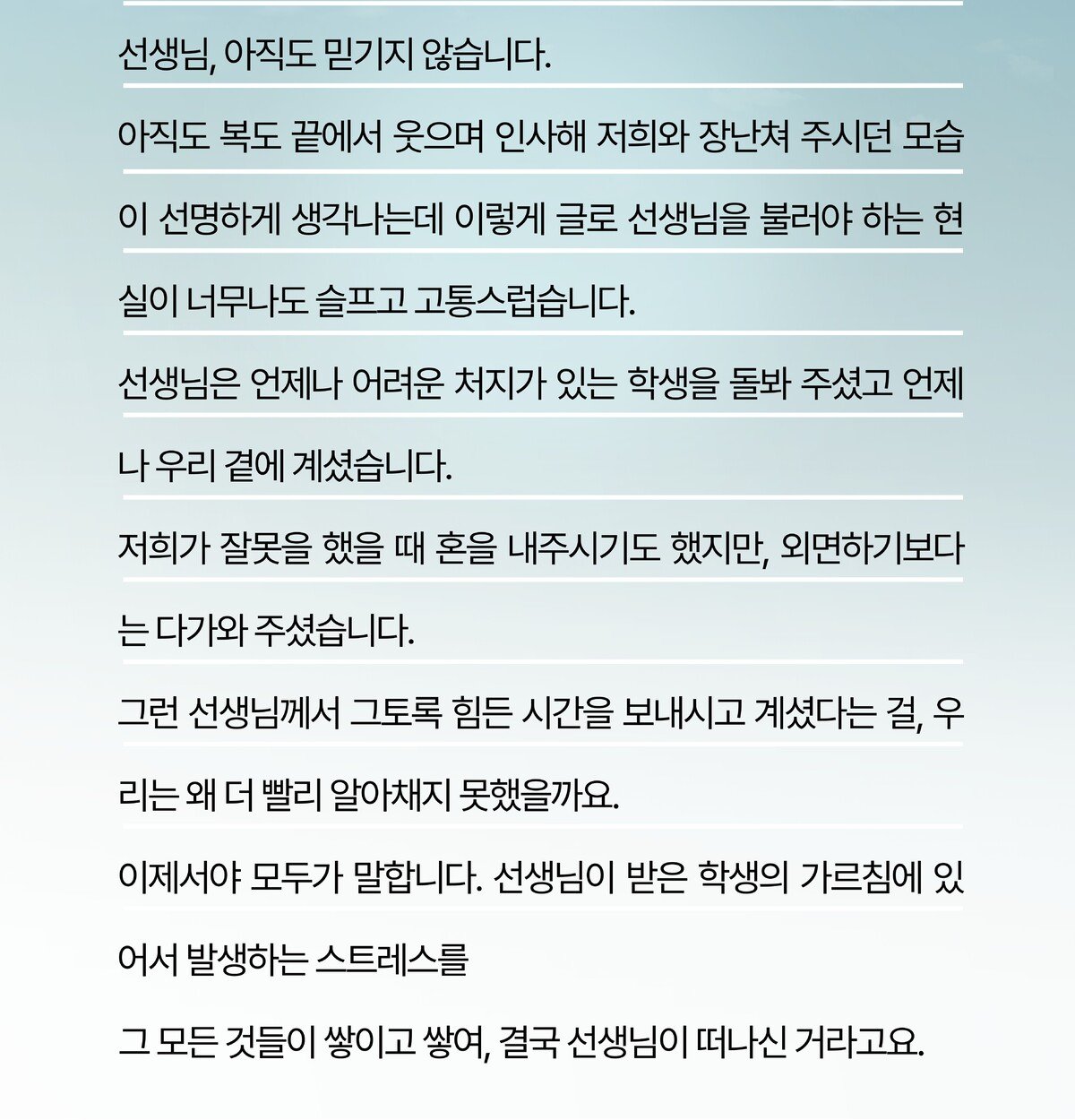 선생님, 아직도 믿기지 않습니다.

아직도 복도 끝에서 웃으며 인사해 저희와 장난쳐 주시던 모습이 선명하게 생각나는데 이렇게 글로 선생님을 불러야 하는 현실이 너무나도 슬프고 고통스럽습니다.

선생님은 언제나 어려운 처지가 있는 학생을 돌봐 주셨고 언제나 우리 곁에 계셨습니다.

저희가 잘못을 했을 때 혼을 내주시기도 했지만, 외면하기보다는 다가와 주셨습니다.

그런 선생님께서 그토록 힘든 시간을 보내시고 계셨다는 걸, 우리는 왜 더 빨리 알아채지 못했을까요.

이제서야 모두가 말합니다. 선생님이 받은 학생의 가르침에 있어서 발생하는 스트레스를

그 모든 것들이 쌓이고 쌓여, 결국 선생님이 떠나신 거라고요.